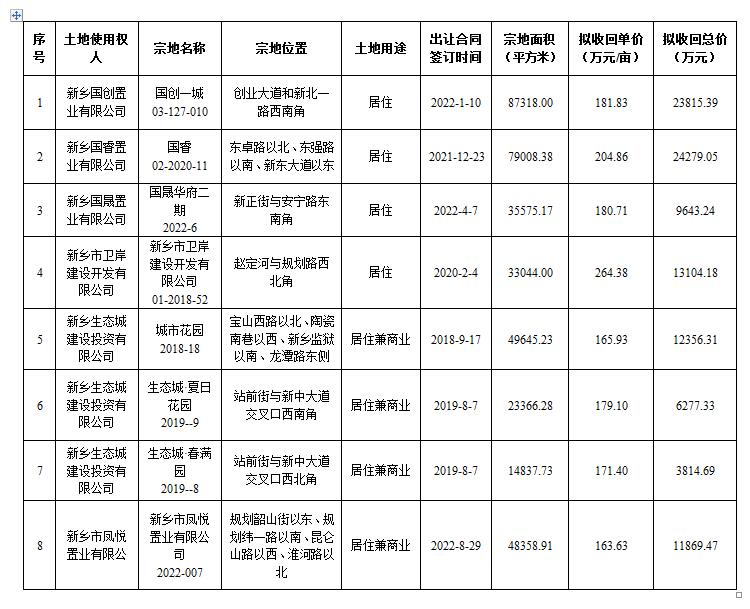 | 序号 | 土地使用权人 | 宗地名称 | 宗地位置 | 土地用途 | 出让合同签订时间 | 宗地面积（平方米） | 拟收回单价（万元/亩） | 拟收回总价（万元） |
|---|---|---|---|---|---|---|---|---|
| 1 | 新乡国创置业有限公司 | 国创一城 03-127-010 | 创业大道和新北一路西南角 | 居住 | 2022-1-10 | 87318.00 | 181.83 | 23815.39 |
| 2 | 新乡国香置业有限公司 | 国香 02-2020-11 | 东卓路以北、东强路以南、新东大道以东 | 居住 | 2021-12-23 | 79008.38 | 204.86 | 24279.05 |
| 3 | 新乡国晟置业有限公司 | 国晟华府二期 2022-6 | 新正街与安宁路东南角 | 居住 | 2022-4-7 | 35575.17 | 180.71 | 9643.24 |
| 4 | 新乡市卫岸建设开发有限公司 | 新乡市卫岸建设开发有限公司 01-2018-52 | 赵定河与规划路西北角 | 居住 | 2020-2-4 | 33044.00 | 264.38 | 13104.18 |
| 5 | 新乡生态城建设投资有限公司 | 城市花园 2018-18 | 宝山西路以北、陶瓷南巷以西、新乡监狱以南、龙潭路东侧 | 居住兼商业 | 2018-9-17 | 49645.23 | 165.93 | 12356.31 |
| 6 | 新乡生态城建设投资有限公司 | 生态城·夏日花园 2019--9 | 站前街与新中大道交叉口西南角 | 居住兼商业 | 2019-8-7 | 23366.28 | 179.10 | 6277.33 |
| 7 | 新乡生态城建设投资有限公司 | 生态城·春满园 2019--8 | 站前街与新中大道交叉口西北角 | 居住兼商业 | 2019-8-7 | 14837.73 | 171.40 | 3814.69 |
| 8 | 新乡市凤悦置业有限公司 | 新乡市凤悦置业有限公司 2022-007 | 规划韶山街以东、规划纬一路以南、昆仑山路以西、淮河路以北 | 居住兼商业 | 2022-8-29 | 48358.91 | 163.63 | 11869.47 |